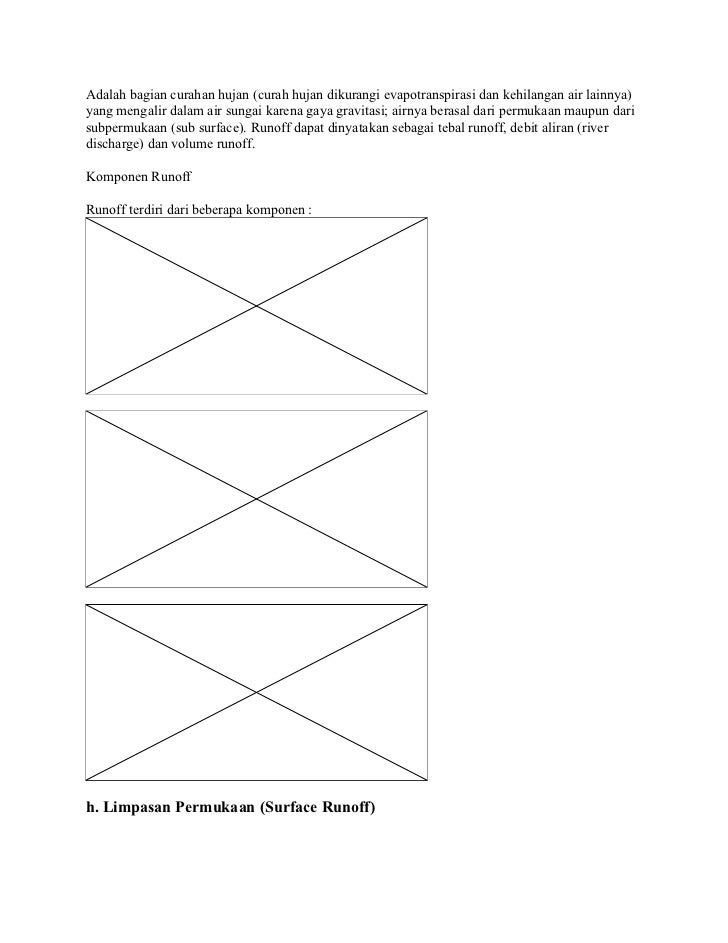 Adalah bagian curahan hujan (curah hujan dikurangi evapotranspirasi dan kehilangan air lainnya) yang mengalir dalam air sungai karena gaya gravitasi; airnya berasal dari permukaan maupun dari subpermukaan (sub surface). Runoff dapat dinyatakan sebagai tebal runoff, debit aliran (river discharge) dan volume runoff.

Komponen Runoff

Runoff terdiri dari beberapa komponen :

h. Limpasan Permukaan (Surface Runoff)